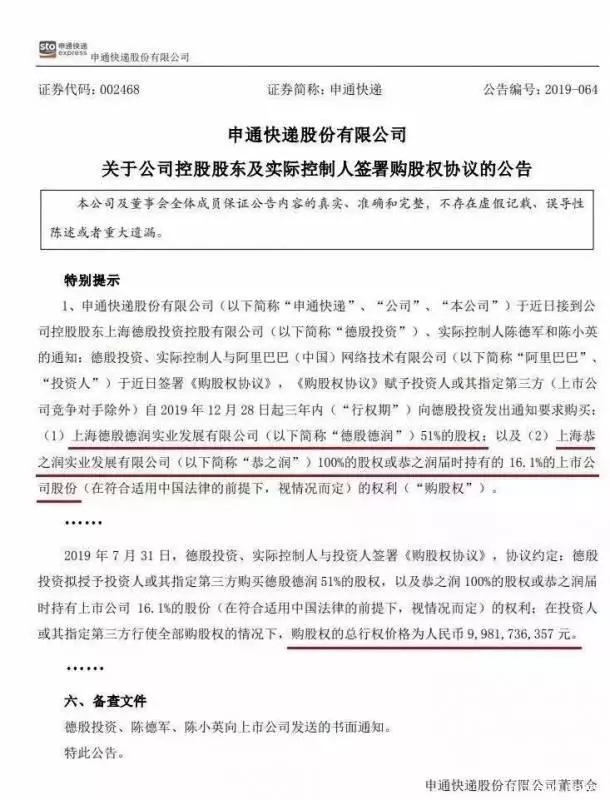 sto 申通快递 express 申通快递股份有限公司

证券代码：002468　　证券简称：申通快递　　公告编号：2019-064

申通快递股份有限公司
关于公司控股股东及实际控制人签署购股权协议的公告

本公司及董事会全体成员保证公告内容的真实、准确和完整，不存在虚假记载、误导性陈述或者重大遗漏。

特别提示

1、申通快递股份有限公司（以下简称“申通快递”、“公司”、“本公司”）于近日接到公司控股股东上海德殷投资控股有限公司（以下简称“德殷投资”）、实际控制人陈德军和陈小英的通知：德殷投资、实际控制人与阿里巴巴（中国）网络技术有限公司（以下简称“阿里巴巴”、“投资人”）于近日签署《购股权协议》，《购股权协议》赋予投资人或其指定第三方（上市公司竞争对手除外）自 2019 年 12 月 28 日起三年内（“行权期”）向德殷投资发出通知要求购买：（1）上海德殷德润实业发展有限公司（以下简称“德殷德润”）51%的股权；以及（2）上海恭之润实业发展有限公司（以下简称“恭之润”）100%的股权或恭之润届时持有的 16.1%的上市公司股份（在符合适用中国法律的前提下，视情况而定）的权利（“购股权”）。

……

2019 年 7 月 31 日，德殷投资、实际控制人与投资人签署《购股权协议》，协议约定：德殷投资拟授予投资人或其指定第三方购买德殷德润 51%的股权，以及恭之润 100%的股权或恭之润届时持有上市公司 16.1%的股份（在符合适用中国法律的前提下，视情况而定）的权利；在投资人或其指定第三方行使全部购股权的情况下，购股权的总行权价格为人民币 9,981,736,357 元。

……

六、备查文件

德殷投资、陈德军、陈小英向上市公司发送的书面通知。

特此公告。

申通快递股份有限公司董事会